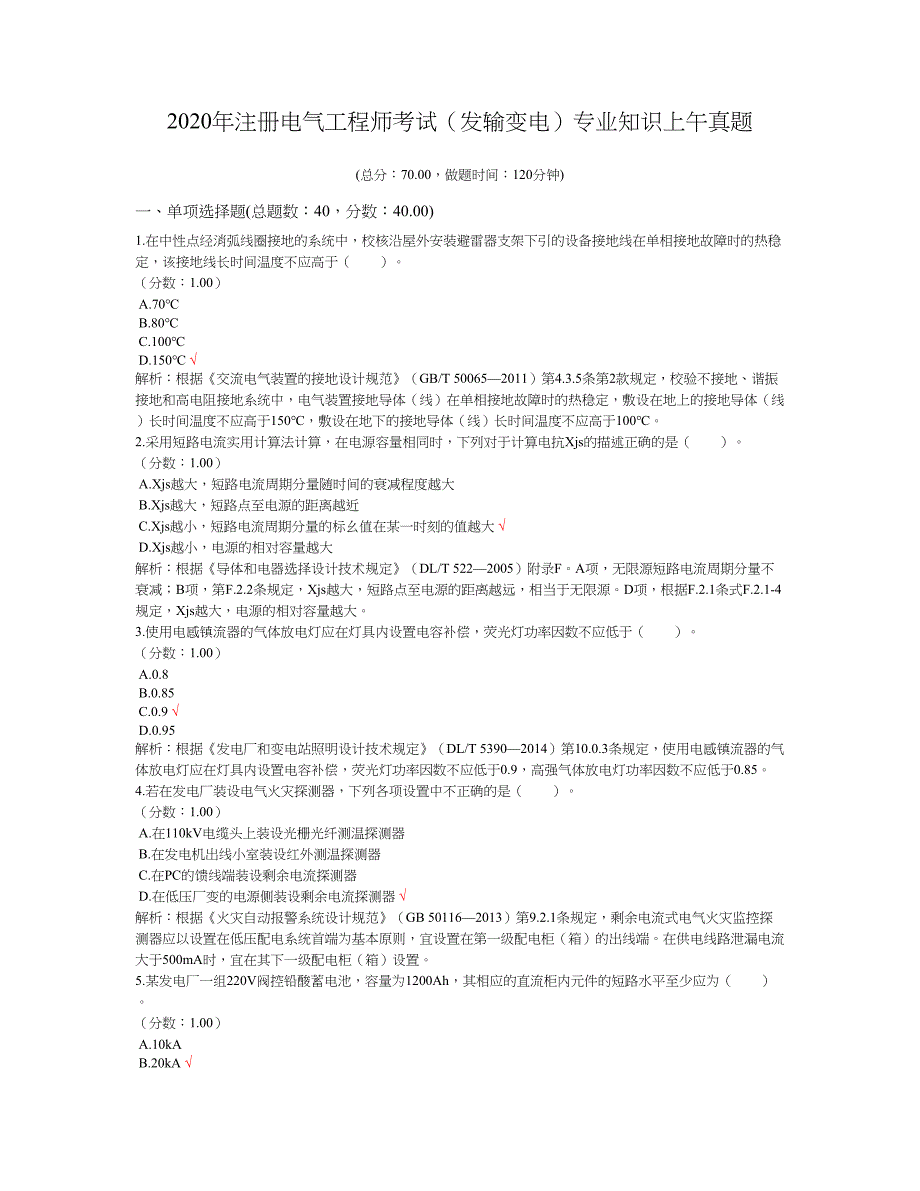 2020年注册电气工程师考试（发输变电）专业知识上午真题

(总分：70.00，做题时间：120分钟)

一、单项选择题(总题数：40，分数：40.00)

1.在中性点经消弧线圈接地的系统中，校核沿屋外安装避雷器支架下引的设备接地线在单相接地故障时的热稳定，该接地线长时间温度不应高于（　　）。
（分数：1.00）
A.70℃
B.80℃
C.100℃
D.150℃ √
解析：根据《交流电气装置的接地设计规范》（GB/T 50065—2011）第4.3.5条第2款规定，校验不接地、谐振接地和高电阻接地系统中，电气装置接地导体（线）在单相接地故障时的热稳定，敷设在地上的接地导体（线）长时间温度不应高于150℃，敷设在地下的接地导体（线）长时间温度不应高于100℃。
2.采用短路电流实用计算法计算，在电源容量相同时，下列对于计算电抗Xjs的描述正确的是（　　）。
（分数：1.00）
A.Xjs越大，短路电流周期分量随时间的衰减程度越大
B.Xjs越大，短路点至电源的距离越近
C.Xjs越小，短路电流周期分量的标幺值在某一时刻的值越大 √
D.Xjs越小，电源的相对容量越大
解析：根据《导体和电器选择设计技术规定》（DL/T 522—2005）附录F。A项，无限源短路电流周期分量不衰减；B项，第F.2.2条规定，Xjs越大，短路点至电源的距离越远，相当于无限源。D项，根据F.2.1条式F.2.1-4规定，Xjs越大，电源的相对容量越大。
3.使用电感镇流器的气体放电灯应在灯具内设置电容补偿，荧光灯功率因数不应低于（　　）。
（分数：1.00）
A.0.8
B.0.85
C.0.9 √
D.0.95
解析：根据《发电厂和变电站照明设计技术规定》（DL/T 5390—2014）第10.0.3条规定，使用电感镇流器的气体放电灯应在灯具内设置电容补偿，荧光灯功率因数不应低于0.9，高强气体放电灯功率因数不应低于0.85。
4.若在发电厂装设电气火灾探测器，下列各项设置中不正确的是（　　）。
（分数：1.00）
A.在110kV电缆头上装设光栅光纤测温探测器
B.在发电机出线小室装设红外测温探测器
C.在PC的馈线端装设剩余电流探测器
D.在低压厂变的电源侧装设剩余电流探测器 √
解析：根据《火灾自动报警系统设计规范》（GB 50116—2013）第9.2.1条规定，剩余电流式电气火灾监控探测器应以设置在低压配电系统首端为基本原则，宜设置在第一级配电柜（箱）的出线端。在供电线路泄漏电流大于500mA时，宜在其下一级配电柜（箱）设置。
5.某发电厂一组220V阀控铅酸蓄电池，容量为1200Ah，其相应的直流柜内元件的短路水平至少应为（　　）。
（分数：1.00）
A.10kA
B.20kA √